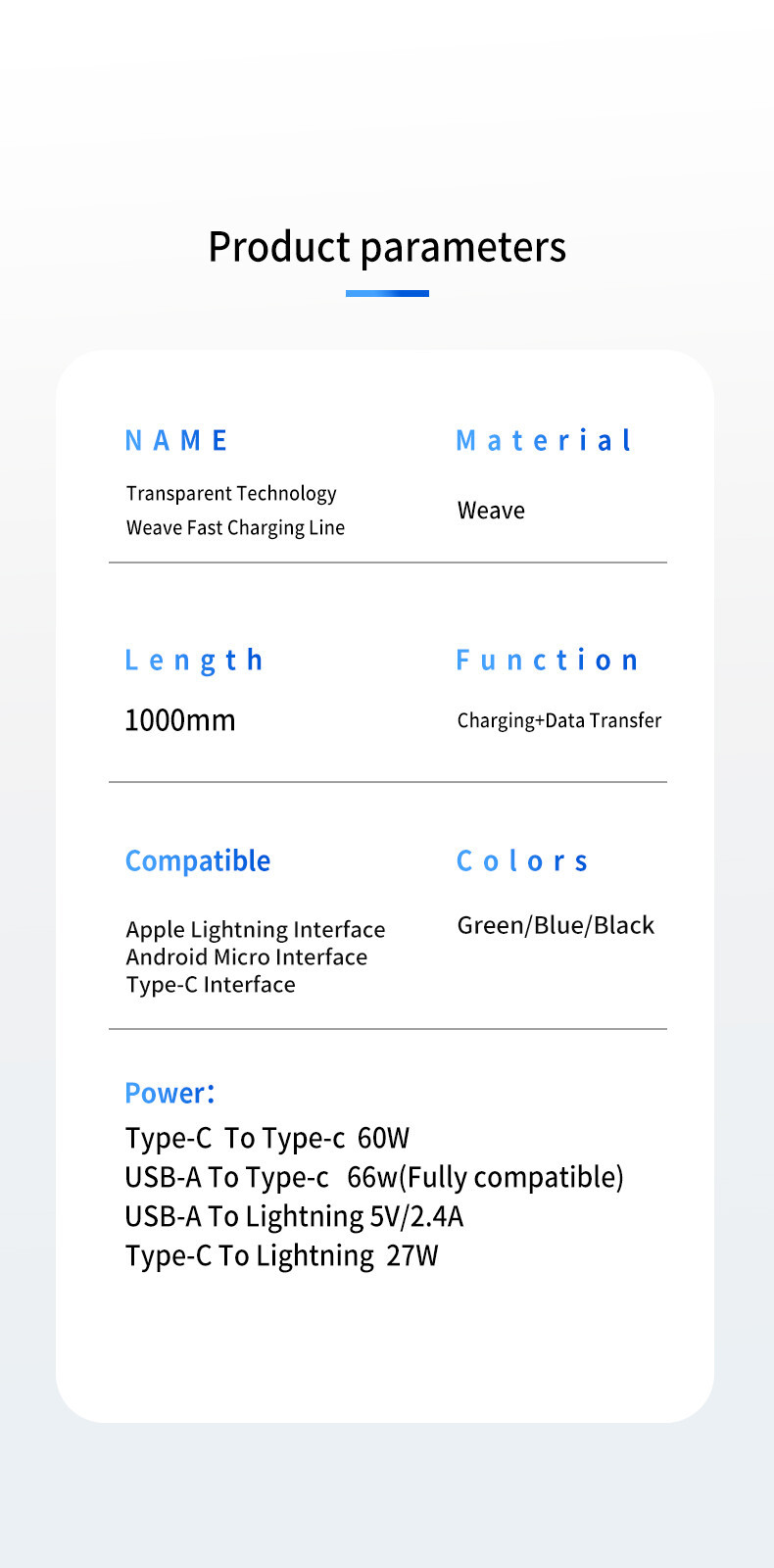 Product parameters

NAME

Transparent Technology Weave Fast Charging Line

Material

Weave

Length

1000mm

Function

Charging+Data Transfer

Compatible

Apple Lightning Interface
Android Micro Interface
Type-C Interface

Colors

Green/Blue/Black

Power:

Type-C To Type-c 60W
USB-A To Type-c 66w(Fully compatible)
USB-A To Lightning 5V/2.4A
Type-C To Lightning 27W